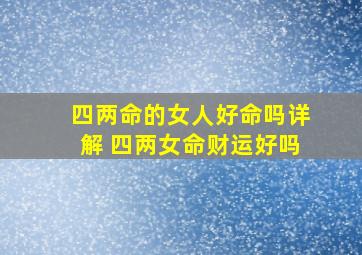 四两命的女人好命吗详解 四两女命财运好吗